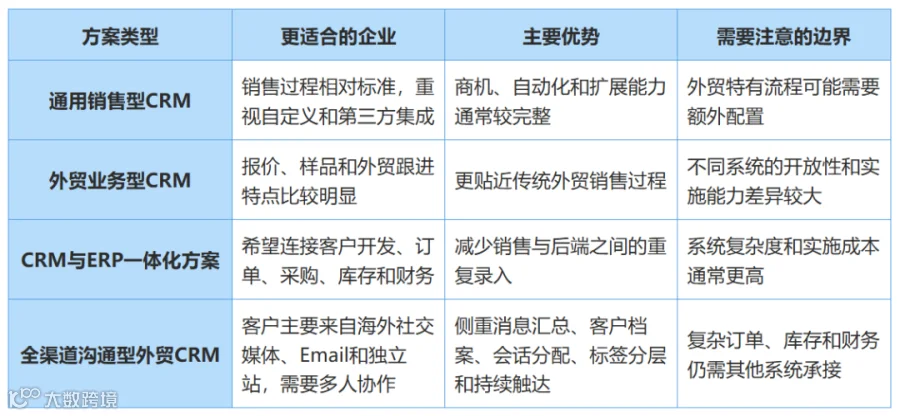 | 方案类型 | 更适合的企业 | 主要优势 | 需要注意的边界 |
|---|---|---|---|
| 通用销售型CRM | 销售过程相对标准，重视自定义和第三方集成 | 商机、自动化和扩展能力通常较完整 | 外贸特有流程可能需要额外配置 |
| 外贸业务型CRM | 报价、样品和外贸跟进特点比较明显 | 更贴近传统外贸销售过程 | 不同系统的开放性和实施能力差异较大 |
| CRM与ERP一体化方案 | 希望连接客户开发、订单、采购、库存和财务 | 减少销售与后端之间的重复录入 | 系统复杂度和实施成本通常更高 |
| 全渠道沟通型外贸CRM | 客户主要来自海外社交媒体、Email和独立站，需要多人协作 | 侧重消息汇总、客户档案、会话分配、标签分层和持续触达 | 复杂订单、库存和财务仍需其他系统承接 |

大数跨境